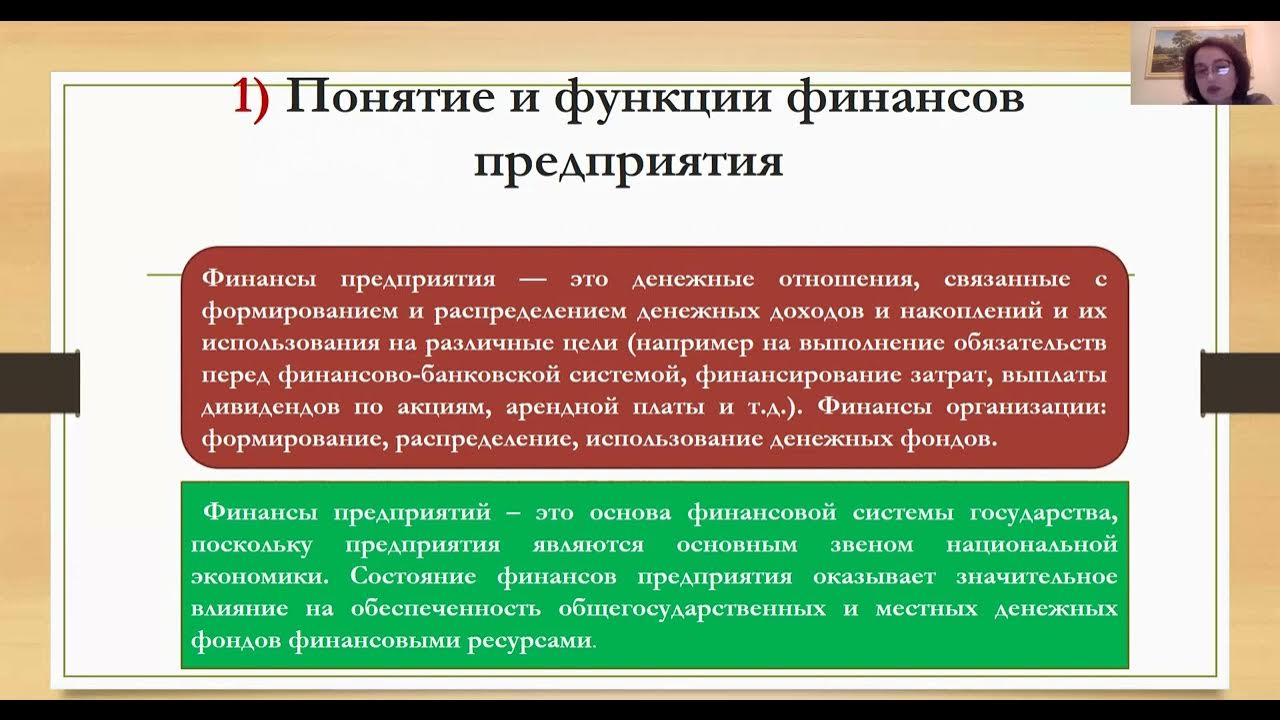 1) Понятие и функции финансов предприятия

Финансы предприятия — это денежные отношения, связанные с формированием и распределением денежных доходов и накоплений и их использования на различные цели (например на выполнение обязательств перед финансово-банковской системой, финансирование затрат, выплаты дивидендов по акциям, арендной платы и т.д.). Финансы организации: формирование, распределение, использование денежных фондов.

Финансы предприятий – это основа финансовой системы государства, поскольку предприятия являются основным звеном национальной экономики. Состояние финансов предприятия оказывает значительное влияние на обеспеченность общегосударственных и местных денежных фондов финансовыми ресурсами.